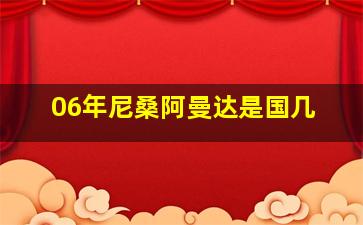 06年尼桑阿曼达是国几